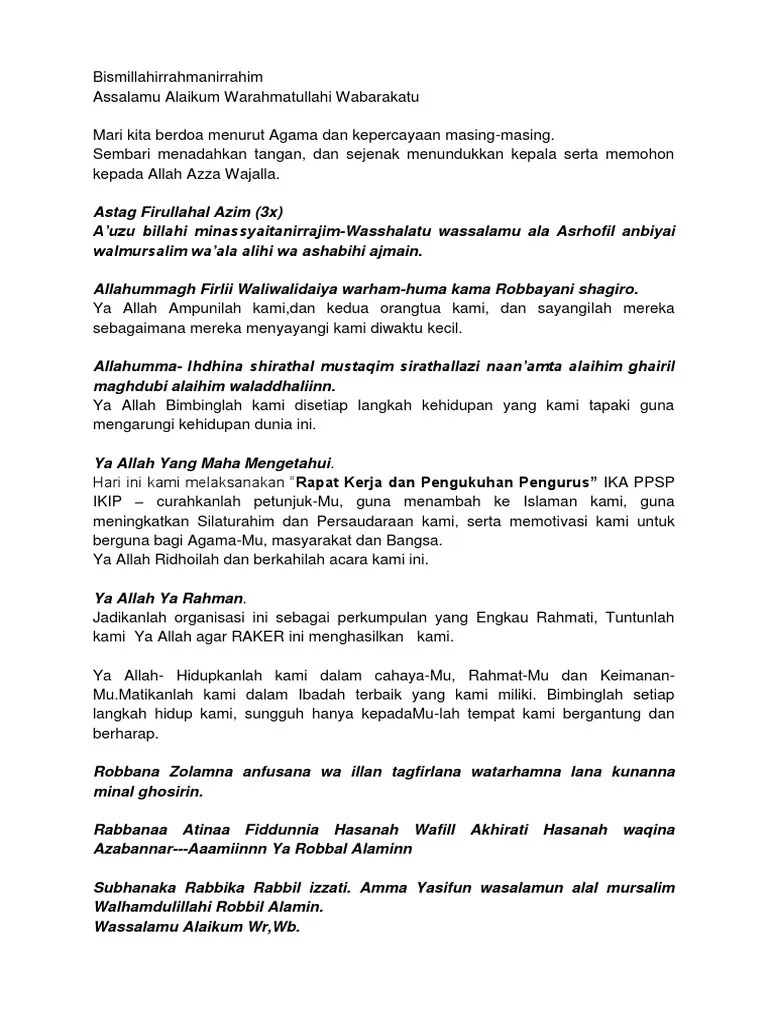 Bismillahirrahmanirrahim
Assalamu Alaikum Warahmatullahi Wabarakatu

Mari kita berdoa menurut Agama dan kepercayaan masing-masing.
Sembari menadahkan tangan, dan sejenak menundukkan kepala serta memohon kepada Allah Azza Wajalla.

Astag Firullahal Azim (3x)
A'uzu billahi minassyaitanirrajim-Wasshalatu wassalamu ala Asrhofil anbiyai walmursalim wa'ala alihi wa ashabihi ajmain.

Allahummagh Firlii Waliwalidaiya warham-huma kama Robbayani shagiro.
Ya Allah Ampunilah kami,dan kedua orangtua kami, dan sayangilah mereka sebagaimana mereka menyayangi kami diwaktu kecil.

Allahumma- Ihdhina shirathal mustaqim sirathallazi naan'amta alaihim ghairil maghdubi alaihim waladdhaliinn.
Ya Allah Bimbinglah kami disetiap langkah kehidupan yang kami tapaki guna mengarungi kehidupan dunia ini.

Ya Allah Yang Maha Mengetahui.
Hari ini kami melaksanakan "Rapat Kerja dan Pengukuhan Pengurus" IKA PPSP IKIP – curahkanlah petunjuk-Mu, guna menambah ke Islaman kami, guna meningkatkan Silaturahim dan Persaudaraan kami, serta memotivasi kami untuk berguna bagi Agama-Mu, masyarakat dan Bangsa.
Ya Allah Ridhoilah dan berkahilah acara kami ini.

Ya Allah Ya Rahman.
Jadikanlah organisasi ini sebagai perkumpulan yang Engkau Rahmati, Tuntunlah kami Ya Allah agar RAKER ini menghasilkan kami.

Ya Allah- Hidupkanlah kami dalam cahaya-Mu, Rahmat-Mu dan Keimanan-Mu.Matikanlah kami dalam Ibadah terbaik yang kami miliki. Bimbinglah setiap langkah hidup kami, sungguh hanya kepadaMu-lah tempat kami bergantung dan berharap.

Robbana Zolamna anfusana wa illan tagfirlana watarhamna lana kunanna minal ghosirin.

Rabbanaa Atinaa Fiddunnia Hasanah Wafill Akhirati Hasanah waqina Azabannar---Aaamiinnn Ya Robbal Alaminn

Subhanaka Rabbika Rabbil izzati. Amma Yasifun wasalamun alal mursalim Walhamdulillahi Robbil Alamin.
Wassalamu Alaikum Wr,Wb.